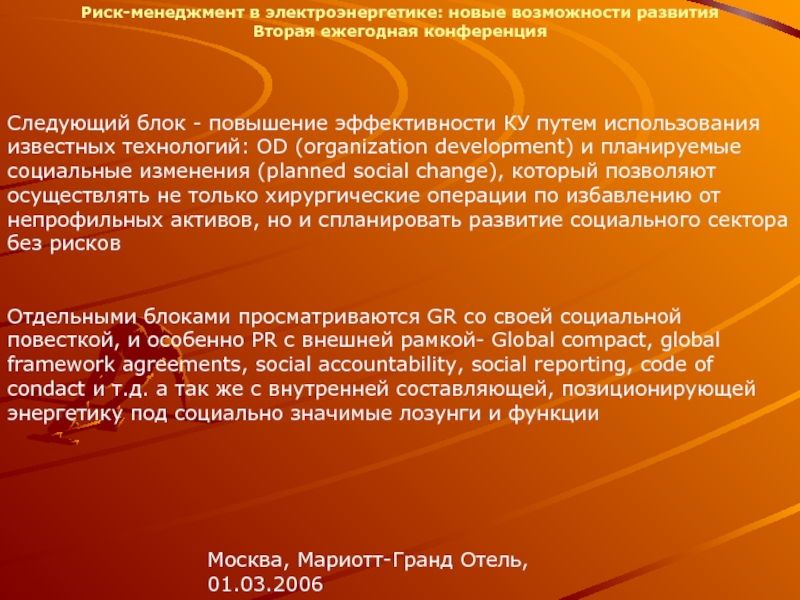 Риск-менеджмент в электроэнергетике: новые возможности развития
Вторая ежегодная конференция

Следующий блок - повышение эффективности КУ путем использования известных технологий: OD (organization development) и планируемые социальные изменения (planned social change), который позволяют осуществлять не только хирургические операции по избавлению от непрофильных активов, но и спланировать развитие социального сектора без рисков

Отдельными блоками просматриваются GR со своей социальной повесткой, и особенно PR с внешней рамкой- Global compact, global framework agreements, social accountability, social reporting, code of condact и т.д. а так же с внутренней составляющей, позиционирующей энергетику под социально значимые лозунги и функции

Москва, Мариотт-Гранд Отель, 01.03.2006